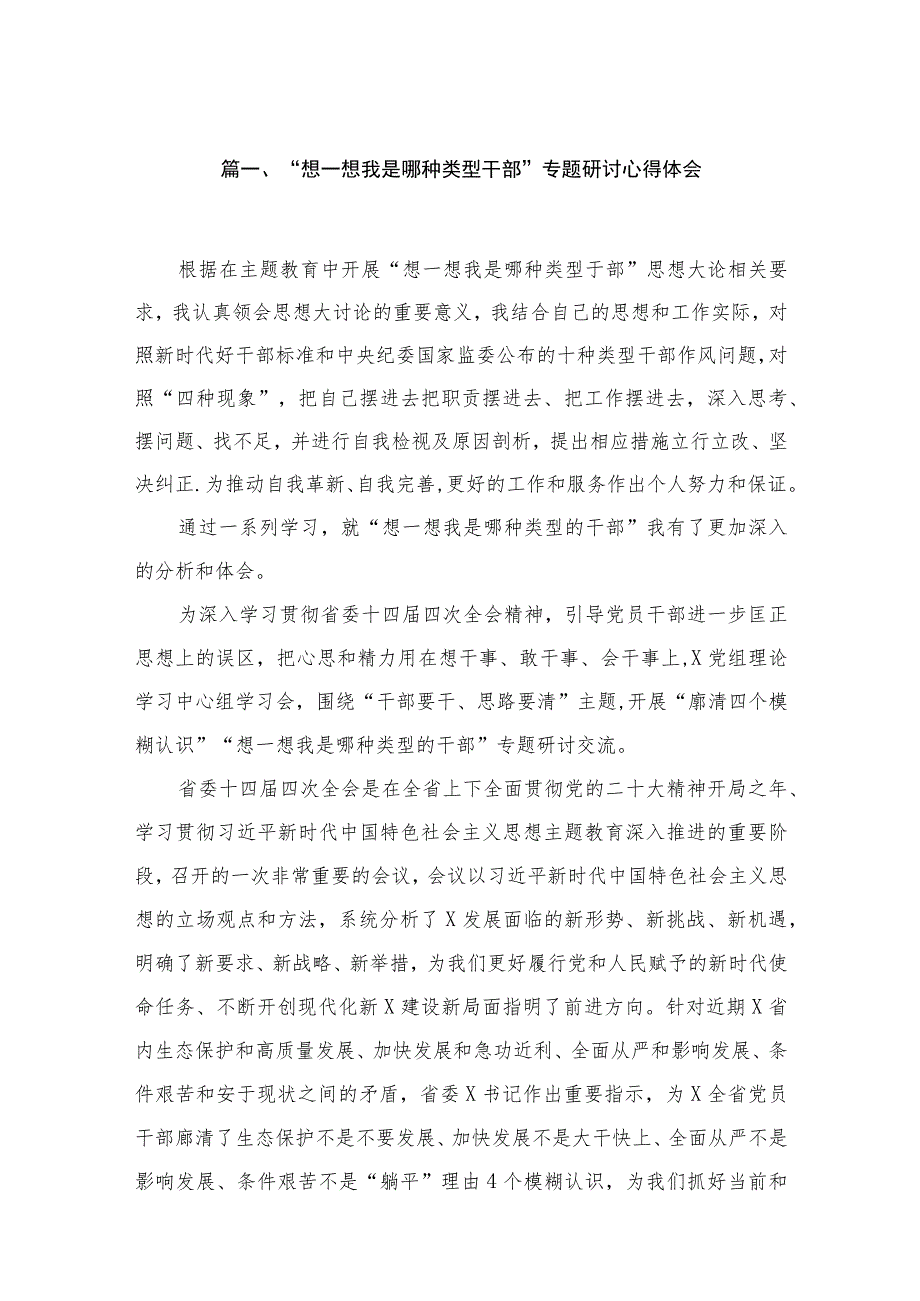 篇一、“想一想我是哪种类型干部”专题研讨心得体会

根据在主题教育中开展“想一想我是哪种类型于部”思想大论相关要求，我认真领会思想大讨论的重要意义，我结合自己的思想和工作实际，对照新时代好干部标准和中央纪委国家监委公布的十种类型干部作风问题，对照“四种现象”，把自己摆进去把职责摆进去、把工作摆进去，深入思考、摆问题、找不足，并进行自我检视及原因剖析，提出相应措施立行立改、坚决纠正.为推动自我革新、自我完善，更好的工作和服务作出个人努力和保证。

通过一系列学习，就“想一想我是哪种类型的干部”我有了更加深入的分析和体会。

为深入学习贯彻省委十四届四次全会精神，引导党员干部进一步匡正思想上的误区，把心思和精力用在想干事、敢干事、会干事上，X党组理论学习中心组学习会，围绕“干部要干、思路要清”主题，开展“廓清四个模糊认识”“想一想我是哪种类型的干部”专题研讨交流。

省委十四届四次全会是在全省上下全面贯彻党的二十大精神开局之年、学习贯彻习近平新时代中国特色社会主义思想主题教育深入推进的重要阶段，召开的一次非常重要的会议，会议以习近平新时代中国特色社会主义思想的立场观点和方法，系统分析了X发展面临的新形势、新挑战、新机遇，明确了新要求、新战略、新举措，为我们更好履行党和人民赋予的新时代使命任务、不断开创现代化新X建设新局面指明了前进方向。针对近期X省内生态保护和高质量发展、加快发展和急功近利、全面从严和影响发展、条件艰苦和安于现状之间的矛盾，省委X书记作出重要指示，为X全省党员干部廓清了生态保护不是不要发展、加快发展不是大干快上、全面从严不是影响发展、条件艰苦不是“躺平”理由4个模糊认识，为我们抓好当前和